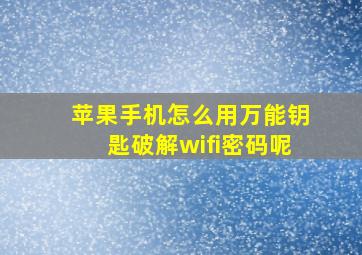 苹果手机怎么用万能钥匙破解wifi密码呢